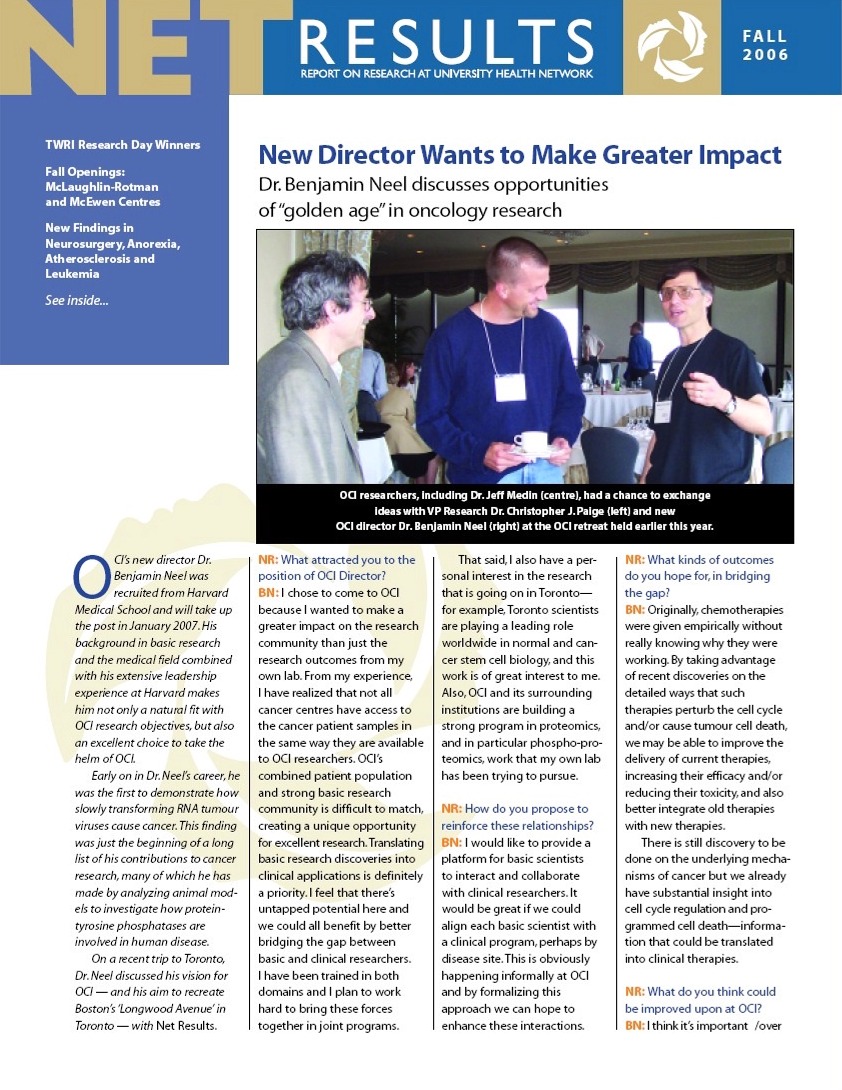 NET RESULTS
REPORT ON RESEARCH AT UNIVERSITY HEALTH NETWORK

FALL 2006

TWRI Research Day Winners

Fall Openings: McLaughlin-Rotman and McEwen Centres

New Findings in Neurosurgery, Anorexia, Atherosclerosis and Leukemia

See inside...

New Director Wants to Make Greater Impact

Dr. Benjamin Neel discusses opportunities of "golden age" in oncology research

OCI researchers, including Dr. Jeff Medin (centre), had a chance to exchange ideas with VP Research Dr. Christopher J. Paige (left) and new OCI director Dr. Benjamin Neel (right) at the OCI retreat held earlier this year.

OCI's new director Dr. Benjamin Neel was recruited from Harvard Medical School and will take up the post in January 2007. His background in basic research and the medical field combined with his extensive leadership experience at Harvard makes him not only a natural fit with OCI research objectives, but also an excellent choice to take the helm of OCI.

Early on in Dr. Neel's career, he was the first to demonstrate how slowly transforming RNA tumour viruses cause cancer. This finding was just the beginning of a long list of his contributions to cancer research, many of which he has made by analyzing animal models to investigate how protein-tyrosine phosphatases are involved in human disease.

On a recent trip to Toronto, Dr. Neel discussed his vision for OCI — and his aim to recreate Boston's 'Longwood Avenue' in Toronto — with Net Results.

NR: What attracted you to the position of OCI Director?
BN: I chose to come to OCI because I wanted to make a greater impact on the research community than just the research outcomes from my own lab. From my experience, I have realized that not all cancer centres have access to the cancer patient samples in the same way they are available to OCI researchers. OCI's combined patient population and strong basic research community is difficult to match, creating a unique opportunity for excellent research. Translating basic research discoveries into clinical applications is definitely a priority. I feel that there's untapped potential here and we could all benefit by better bridging the gap between basic and clinical researchers. I have been trained in both domains and I plan to work hard to bring these forces together in joint programs.

That said, I also have a personal interest in the research that is going on in Toronto—for example, Toronto scientists are playing a leading role worldwide in normal and cancer stem cell biology, and this work is of great interest to me. Also, OCI and its surrounding institutions are building a strong program in proteomics, and in particular phospho-proteomics, work that my own lab has been trying to pursue.

NR: How do you propose to reinforce these relationships?
BN: I would like to provide a platform for basic scientists to interact and collaborate with clinical researchers. It would be great if we could align each basic scientist with a clinical program, perhaps by disease site. This is obviously happening informally at OCI and by formalizing this approach we can hope to enhance these interactions.

NR: What kinds of outcomes do you hope for, in bridging the gap?
BN: Originally, chemotherapies were given empirically without really knowing why they were working. By taking advantage of recent discoveries on the detailed ways that such therapies perturb the cell cycle and/or cause tumour cell death, we may be able to improve the delivery of current therapies, increasing their efficacy and/or reducing their toxicity, and also better integrate old therapies with new therapies.

There is still discovery to be done on the underlying mechanisms of cancer but we already have substantial insight into cell cycle regulation and programmed cell death—information that could be translated into clinical therapies.

NR: What do you think could be improved upon at OCI?
BN: I think it's important /over